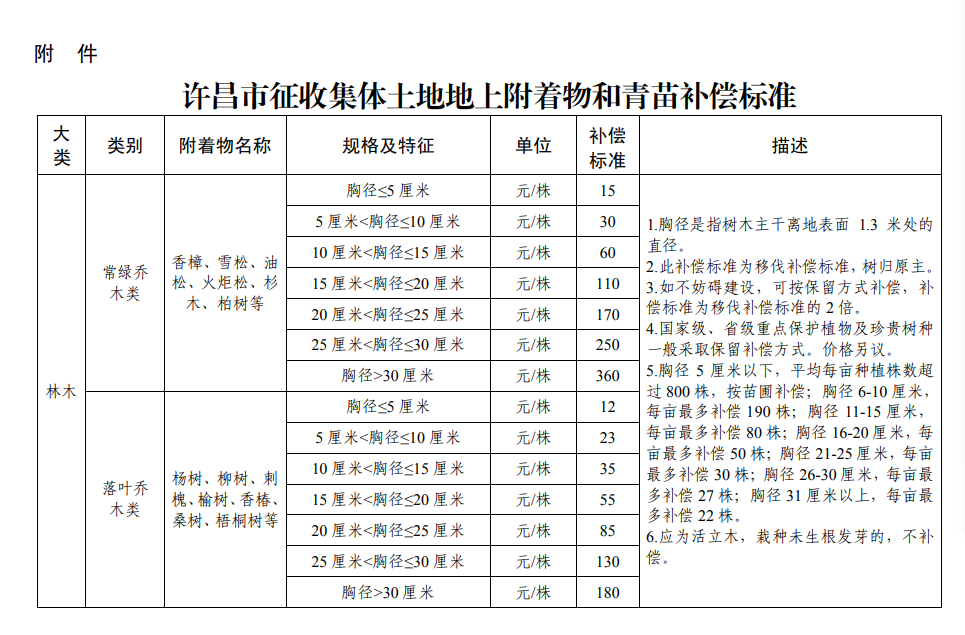 附　件

许昌市征收集体土地地上附着物和青苗补偿标准

| 大类 | 类别 | 附着物名称 | 规格及特征 | 单位 | 补偿标准 | 描述 |
|---|---|---|---|---|---|---|
| 林木 | 常绿乔木类 | 香樟、雪松、油松、火炬松、杉木、柏树等 | 胸径≤5 厘米 | 元/株 | 15 | 1.胸径是指树木主干离地表面 1.3 米处的直径。 2.此补偿标准为移伐补偿标准，树归原主。 3.如不妨碍建设，可按保留方式补偿，补偿标准为移伐补偿标准的 2 倍。 4.国家级、省级重点保护植物及珍贵树种一般采取保留补偿方式。价格另议。 5.胸径 5 厘米以下，平均每亩种植株数超过 800 株，按苗圃补偿；胸径 6-10 厘米，每亩最多补偿 190 株；胸径 11-15 厘米，每亩最多补偿 80 株；胸径 16-20 厘米，每亩最多补偿 50 株；胸径 21-25 厘米，每亩最多补偿 30 株；胸径 26-30 厘米，每亩最多补偿 27 株；胸径 31 厘米以上，每亩最多补偿 22 株。 6.应为活立木，栽种未生根发芽的，不补偿。 |
| | | | 5 厘米<胸径≤10 厘米 | 元/株 | 30 | |
| | | | 10 厘米<胸径≤15 厘米 | 元/株 | 60 | |
| | | | 15 厘米<胸径≤20 厘米 | 元/株 | 110 | |
| | | | 20 厘米<胸径≤25 厘米 | 元/株 | 170 | |
| | | | 25 厘米<胸径≤30 厘米 | 元/株 | 250 | |
| | | | 胸径>30 厘米 | 元/株 | 360 | |
| | 落叶乔木类 | 杨树、柳树、刺槐、榆树、香椿、桑树、梧桐树等 | 胸径≤5 厘米 | 元/株 | 12 | |
| | | | 5 厘米<胸径≤10 厘米 | 元/株 | 23 | |
| | | | 10 厘米<胸径≤15 厘米 | 元/株 | 35 | |
| | | | 15 厘米<胸径≤20 厘米 | 元/株 | 55 | |
| | | | 20 厘米<胸径≤25 厘米 | 元/株 | 85 | |
| | | | 25 厘米<胸径≤30 厘米 | 元/株 | 130 | |
| | | | 胸径>30 厘米 | 元/株 | 180 | |